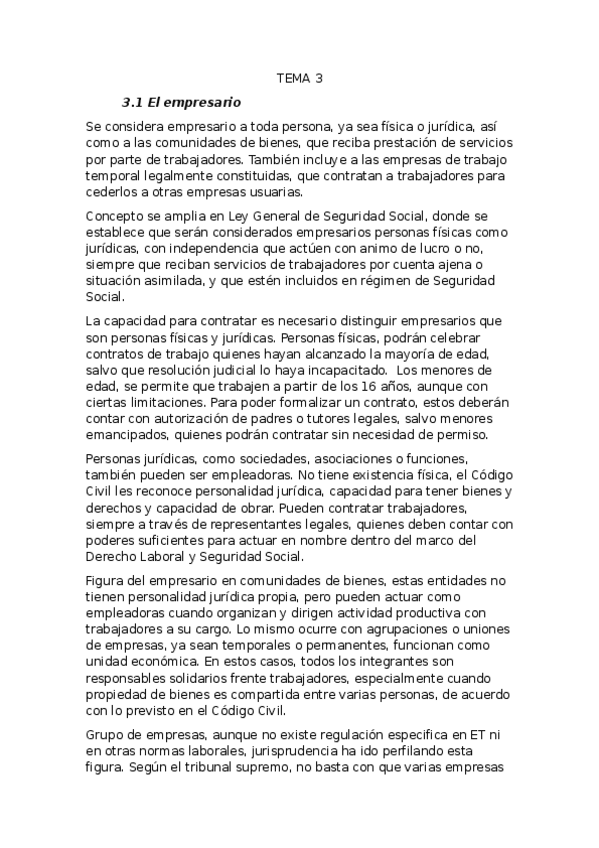 TEMA 3

3.1 El empresario

Se considera empresario a toda persona, ya sea física o jurídica, así como a las comunidades de bienes, que reciba prestación de servicios por parte de trabajadores. También incluye a las empresas de trabajo temporal legalmente constituidas, que contratan a trabajadores para cederlos a otras empresas usuarias.

Concepto se amplia en Ley General de Seguridad Social, donde se establece que serán considerados empresarios personas físicas como jurídicas, con independencia que actúen con animo de lucro o no, siempre que reciban servicios de trabajadores por cuenta ajena o situación asimilada, y que estén incluidos en régimen de Seguridad Social.

La capacidad para contratar es necesario distinguir empresarios que son personas físicas y jurídicas. Personas físicas, podrán celebrar contratos de trabajo quienes hayan alcanzado la mayoría de edad, salvo que resolución judicial lo haya incapacitado. Los menores de edad, se permite que trabajen a partir de los 16 años, aunque con ciertas limitaciones. Para poder formalizar un contrato, estos deberán contar con autorización de padres o tutores legales, salvo menores emancipados, quienes podrán contratar sin necesidad de permiso.

Personas jurídicas, como sociedades, asociaciones o funciones, también pueden ser empleadoras. No tiene existencia física, el Código Civil les reconoce personalidad jurídica, capacidad para tener bienes y derechos y capacidad de obrar. Pueden contratar trabajadores, siempre a través de representantes legales, quienes deben contar con poderes suficientes para actuar en nombre dentro del marco del Derecho Laboral y Seguridad Social.

Figura del empresario en comunidades de bienes, estas entidades no tienen personalidad jurídica propia, pero pueden actuar como empleadoras cuando organizan y dirigen actividad productiva con trabajadores a su cargo. Lo mismo ocurre con agrupaciones o uniones de empresas, ya sean temporales o permanentes, funcionan como unidad económica. En estos casos, todos los integrantes son responsables solidarios frente trabajadores, especialmente cuando propiedad de bienes es compartida entre varias personas, de acuerdo con lo previsto en el Código Civil.

Grupo de empresas, aunque no existe regulación especifica en ET ni en otras normas laborales, jurisprudencia ha ido perfilando esta figura. Según el tribunal supremo, no basta con que varias empresas